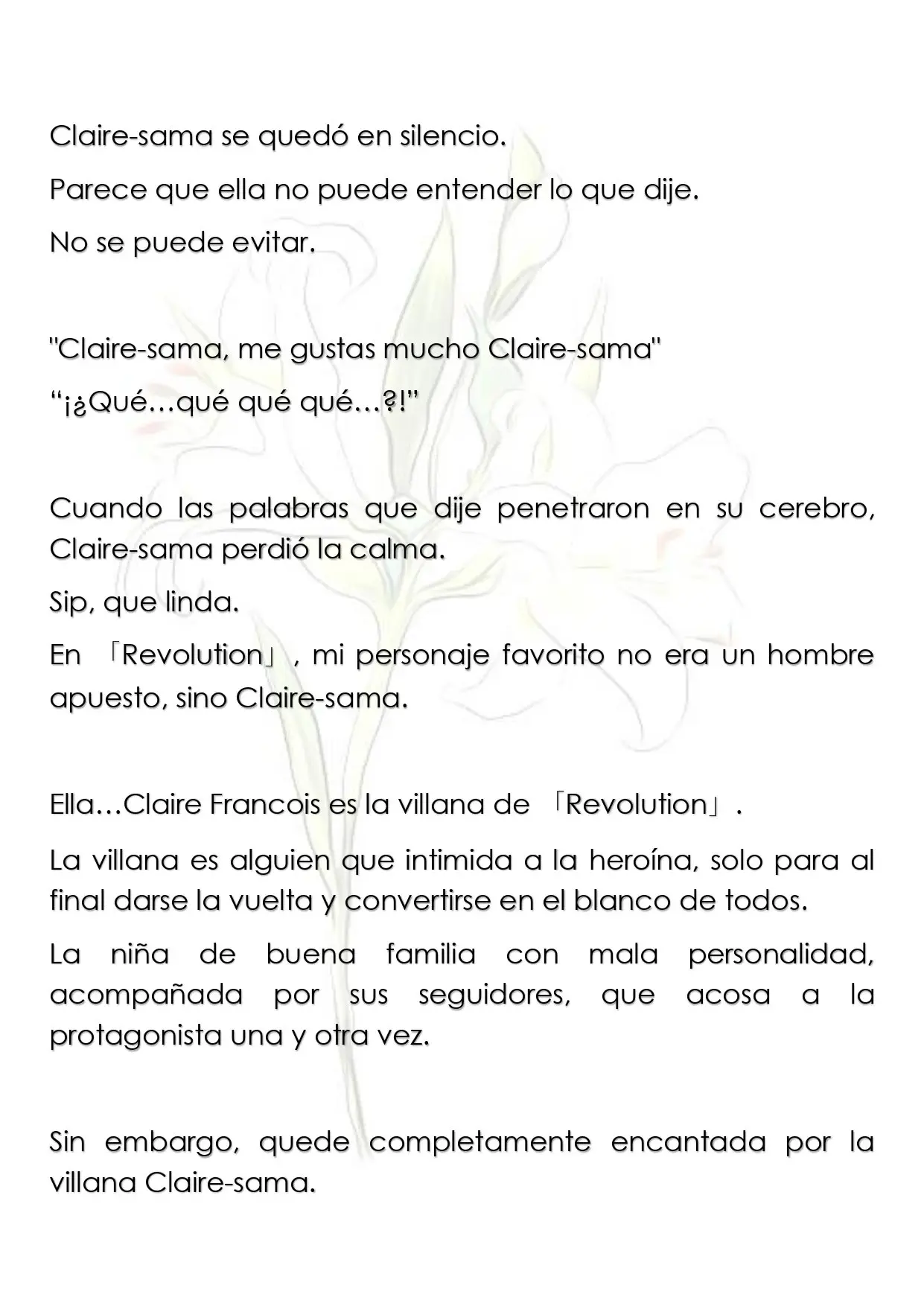 Claire-sama se quedó en silencio.

Parece que ella no puede entender lo que dije.

No se puede evitar.

"Claire-sama, me gustas mucho Claire-sama"

"¡¿Qué…qué qué qué…?!"

Cuando las palabras que dije penetraron en su cerebro, Claire-sama perdió la calma.

Sip, que linda.

En 「Revolution」, mi personaje favorito no era un hombre apuesto, sino Claire-sama.

Ella…Claire Francois es la villana de 「Revolution」.

La villana es alguien que intimida a la heroína, solo para al final darse la vuelta y convertirse en el blanco de todos.

La niña de buena familia con mala personalidad, acompañada por sus seguidores, que acosa a la protagonista una y otra vez.

Sin embargo, quede completamente encantada por la villana Claire-sama.